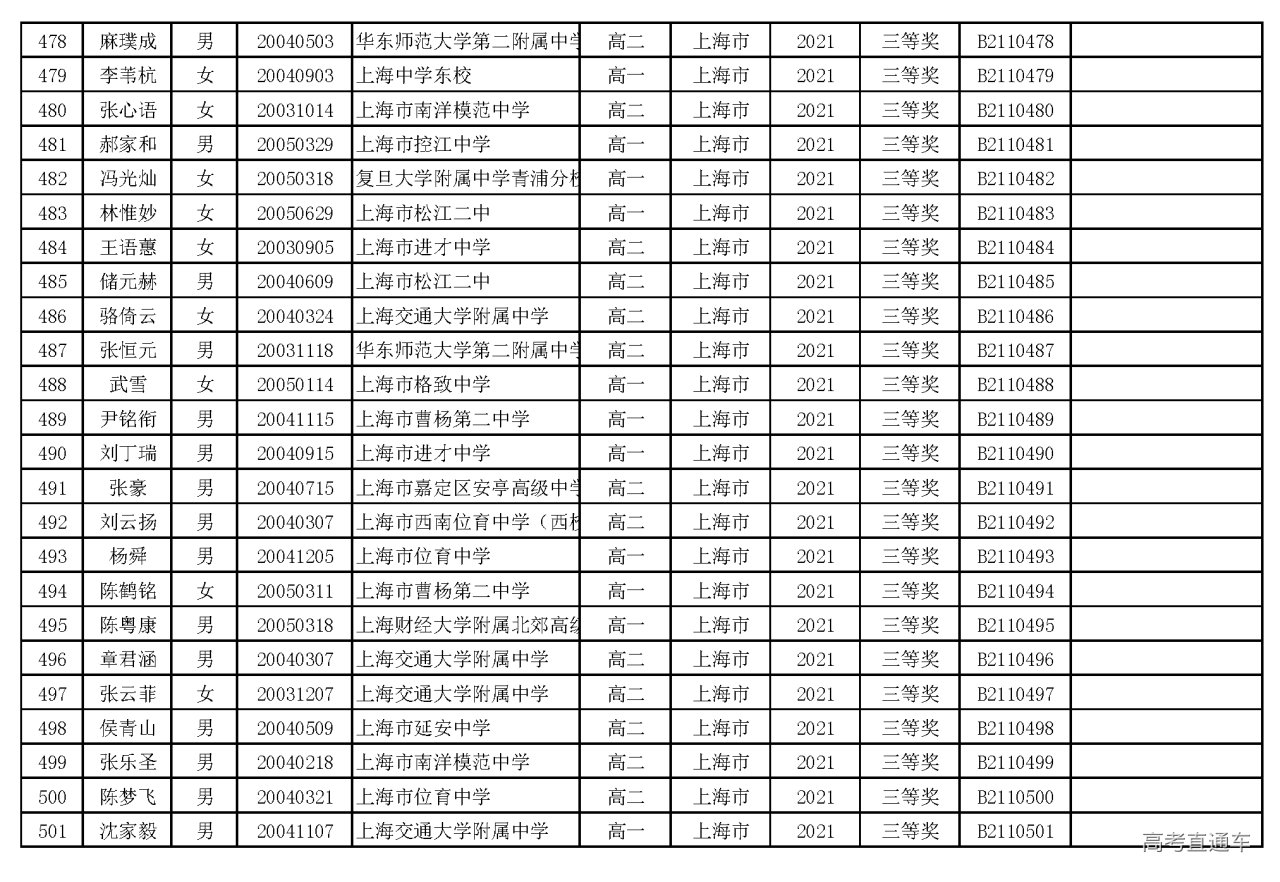 | 478 | 麻璞成 | 男 | 20040503 | 华东师范大学第二附属中学 | 高二 | 上海市 | 2021 | 三等奖 | B2110478 | |
|---|---|---|---|---|---|---|---|---|---|---|
| 479 | 李苇杭 | 女 | 20040903 | 上海中学东校 | 高一 | 上海市 | 2021 | 三等奖 | B2110479 | |
| 480 | 张心语 | 女 | 20031014 | 上海市南洋模范中学 | 高二 | 上海市 | 2021 | 三等奖 | B2110480 | |
| 481 | 郝家和 | 男 | 20050329 | 上海市控江中学 | 高一 | 上海市 | 2021 | 三等奖 | B2110481 | |
| 482 | 冯光灿 | 女 | 20050318 | 复旦大学附属中学青浦分校 | 高一 | 上海市 | 2021 | 三等奖 | B2110482 | |
| 483 | 林惟妙 | 女 | 20050629 | 上海市松江二中 | 高一 | 上海市 | 2021 | 三等奖 | B2110483 | |
| 484 | 王语蕙 | 女 | 20030905 | 上海市进才中学 | 高二 | 上海市 | 2021 | 三等奖 | B2110484 | |
| 485 | 储元赫 | 男 | 20040609 | 上海市松江二中 | 高二 | 上海市 | 2021 | 三等奖 | B2110485 | |
| 486 | 骆倚云 | 女 | 20040324 | 上海交通大学附属中学 | 高二 | 上海市 | 2021 | 三等奖 | B2110486 | |
| 487 | 张恒元 | 男 | 20031118 | 华东师范大学第二附属中学 | 高二 | 上海市 | 2021 | 三等奖 | B2110487 | |
| 488 | 武雪 | 女 | 20050114 | 上海市格致中学 | 高一 | 上海市 | 2021 | 三等奖 | B2110488 | |
| 489 | 尹铭衔 | 男 | 20041115 | 上海市曹杨第二中学 | 高一 | 上海市 | 2021 | 三等奖 | B2110489 | |
| 490 | 刘丁瑞 | 男 | 20040915 | 上海市进才中学 | 高一 | 上海市 | 2021 | 三等奖 | B2110490 | |
| 491 | 张豪 | 男 | 20040715 | 上海市嘉定区安亭高级中学 | 高二 | 上海市 | 2021 | 三等奖 | B2110491 | |
| 492 | 刘云扬 | 男 | 20040307 | 上海市西南位育中学（西校 | 高二 | 上海市 | 2021 | 三等奖 | B2110492 | |
| 493 | 杨舜 | 男 | 20041205 | 上海市位育中学 | 高一 | 上海市 | 2021 | 三等奖 | B2110493 | |
| 494 | 陈鹤铭 | 女 | 20050311 | 上海市曹杨第二中学 | 高一 | 上海市 | 2021 | 三等奖 | B2110494 | |
| 495 | 陈粤康 | 男 | 20050318 | 上海财经大学附属北郊高级 | 高一 | 上海市 | 2021 | 三等奖 | B2110495 | |
| 496 | 章君涵 | 男 | 20040307 | 上海交通大学附属中学 | 高二 | 上海市 | 2021 | 三等奖 | B2110496 | |
| 497 | 张云菲 | 女 | 20031207 | 上海交通大学附属中学 | 高二 | 上海市 | 2021 | 三等奖 | B2110497 | |
| 498 | 侯青山 | 男 | 20040509 | 上海市延安中学 | 高二 | 上海市 | 2021 | 三等奖 | B2110498 | |
| 499 | 张乐圣 | 男 | 20040218 | 上海市南洋模范中学 | 高二 | 上海市 | 2021 | 三等奖 | B2110499 | |
| 500 | 陈梦飞 | 男 | 20040321 | 上海市位育中学 | 高二 | 上海市 | 2021 | 三等奖 | B2110500 | |
| 501 | 沈家毅 | 男 | 20041107 | 上海交通大学附属中学 | 高一 | 上海市 | 2021 | 三等奖 | B2110501 | |

高考直通车